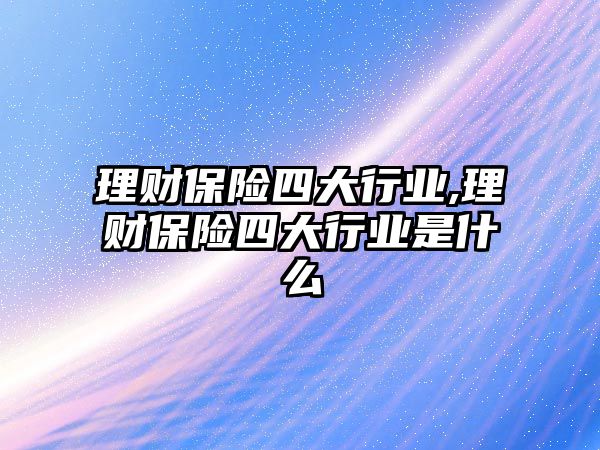 理财保险四大行业,理财保险四大行业是什么